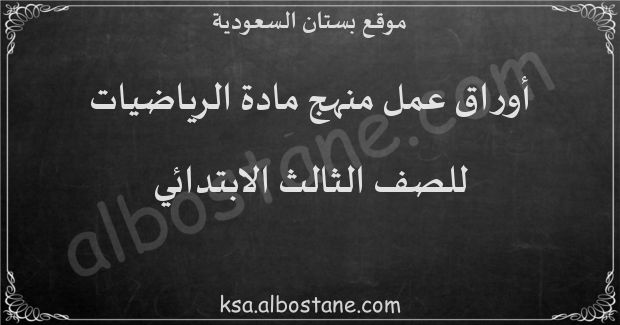 موقع بستان السعودية

أوراق عمل منهج مادة الرياضيات

للصف الثالث الابتدائي

albostane.com

ksa.albostane.com